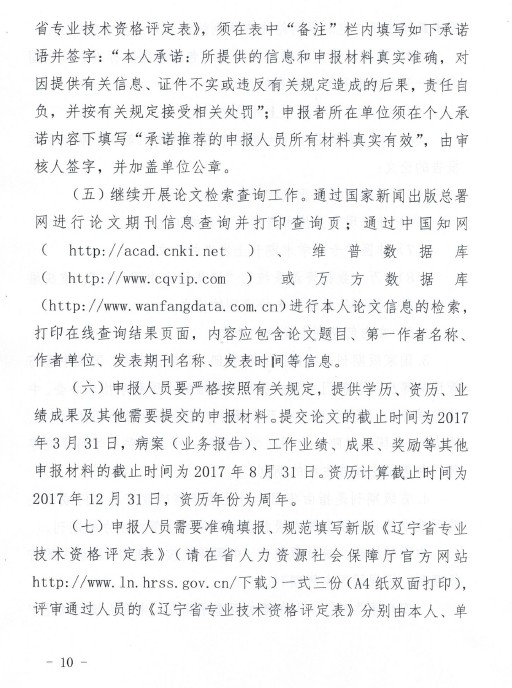 省专业技术资格评定表》，须在表中“备注”栏内填写如下承诺语并签字：“本人承诺：所提供的信息和申报材料真实准确，对因提供有关信息、证件不实或违反有关规定造成的后果，责任自负，并按有关规定接受相关处罚”；申报者所在单位须在个人承诺内容下填写“承诺推荐的申报人员所有材料真实有效”，由审核人签字，并加盖单位公章。

（五）继续开展论文检索查询工作。通过国家新闻出版总署网进行论文期刊信息查询并打印查询页；通过中国知网（http://acad.cnki.net）、维普数据库（http://www.cqvip.com）或万方数据库(http://www.wanfangdata.com.cn)进行本人论文信息的检索，打印在线查询结果页面，内容应包含论文题目、第一作者名称、作者单位、发表期刊名称、发表时间等信息。

（六）申报人员要严格按照有关规定，提供学历、资历、业绩成果及其他需要提交的申报材料。提交论文的截止时间为2017年3月31日，病案（业务报告）、工作业绩、成果、奖励等其他申报材料的截止时间为2017年8月31日。资历计算截止时间为2017年12月31日，资历年份为周年。

（七）申报人员需要准确填报、规范填写新版《辽宁省专业技术资格评定表》（请在省人力资源社会保障厅官方网站http://www.ln.hrss.gov.cn/下载）一式三份（A4纸双面打印），评审通过人员的《辽宁省专业技术资格评定表》分别由本人、单

－ 10 －